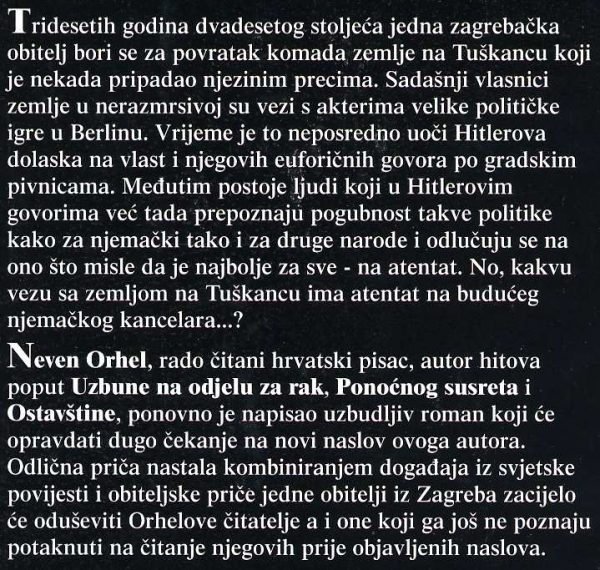 Tridesetih godina dvadesetog stoljeća jedna zagrebačka obitelj bori se za povratak komada zemlje na Tuškancu koji je nekada pripadao njezinim precima. Sadašnji vlasnici zemlje u nerazmrsivoj su vezi s akterima velike političke igre u Berlinu. Vrijeme je to neposredno uoči Hitlerova dolaska na vlast i njegovih euforičnih govora po gradskim pivnicama. Međutim postoje ljudi koji u Hitlerovim govorima već tada prepoznaju pogubnost takve politike kako za njemački tako i za druge narode i odlučuju se na ono što misle da je najbolje za sve - na atentat. No, kakvu vezu sa zemljom na Tuškancu ima atentat na budućeg njemačkog kancelara...?

Neven Orhel, rado čitani hrvatski pisac, autor hitova poput Uzbune na odjelu za rak, Ponoćnog susreta i Ostavštine, ponovno je napisao uzbudljiv roman koji će opravdati dugo čekanje na novi naslov ovoga autora. Odlična priča nastala kombiniranjem događaja iz svjetske povijesti i obiteljske priče jedne obitelji iz Zagreba zacijelo će oduševiti Orhelove čitatelje a i one koji ga još ne poznaju potaknuti na čitanje njegovih prije objavljenih naslova.